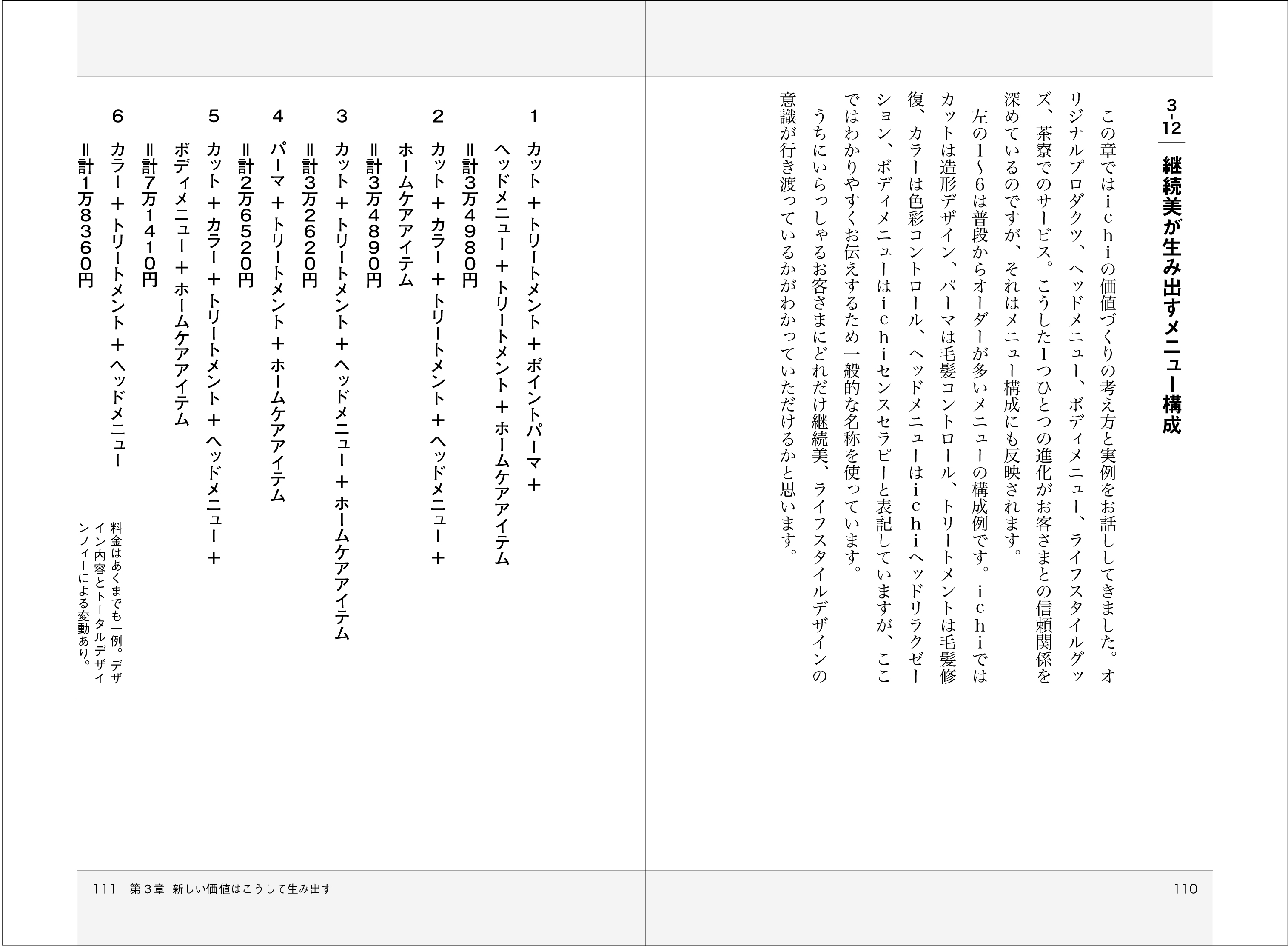 3-12 継続美が生み出すメニュー構成

この章ではichiの価値づくりの考え方と実例をお話ししてきました。オリジナルプロダクツ、ヘッドメニュー、ボディメニュー、ライフスタイルグッズ、茶寮でのサービス。こうした1つひとつの進化がお客さまとの信頼関係を深めているのですが、それはメニュー構成にも反映されます。

左の1〜6は普段からオーダーが多いメニューの構成例です。ichiではカットは造形デザイン、パーマは毛髪コントロール、トリートメントは毛髪修復、カラーは色彩コントロール、ヘッドメニューはichiヘッドリラクゼーション、ボディメニューはichiセンスセラピーと表記していますが、ここではわかりやすくお伝えするため一般的な名称を使っています。

うちにいらっしゃるお客さまにどれだけ継続美、ライフスタイルデザインの意識が行き渡っているかがわかっていただけるかと思います。

110

1 カット＋トリートメント＋ポイントパーマ＋ヘッドメニュー＋トリートメント＋ホームケアアイテム
＝計3万4980円

2 カット＋カラー＋トリートメント＋ヘッドメニュー＋ホームケアアイテム
＝計3万4890円

3 カット＋トリートメント＋ヘッドメニュー＋ホームケアアイテム
＝計3万2620円

4 パーマ＋トリートメント＋ホームケアアイテム
＝計2万6520円

5 カット＋カラー＋トリートメント＋ヘッドメニュー＋ボディメニュー＋ホームケアアイテム
＝計7万1410円

6 カラー＋トリートメント＋ヘッドメニュー
＝計1万8360円

料金はあくまでも一例。デザイン内容とトータルデザインフィーによる変動あり。

111 第3章 新しい価値はこうして生み出す